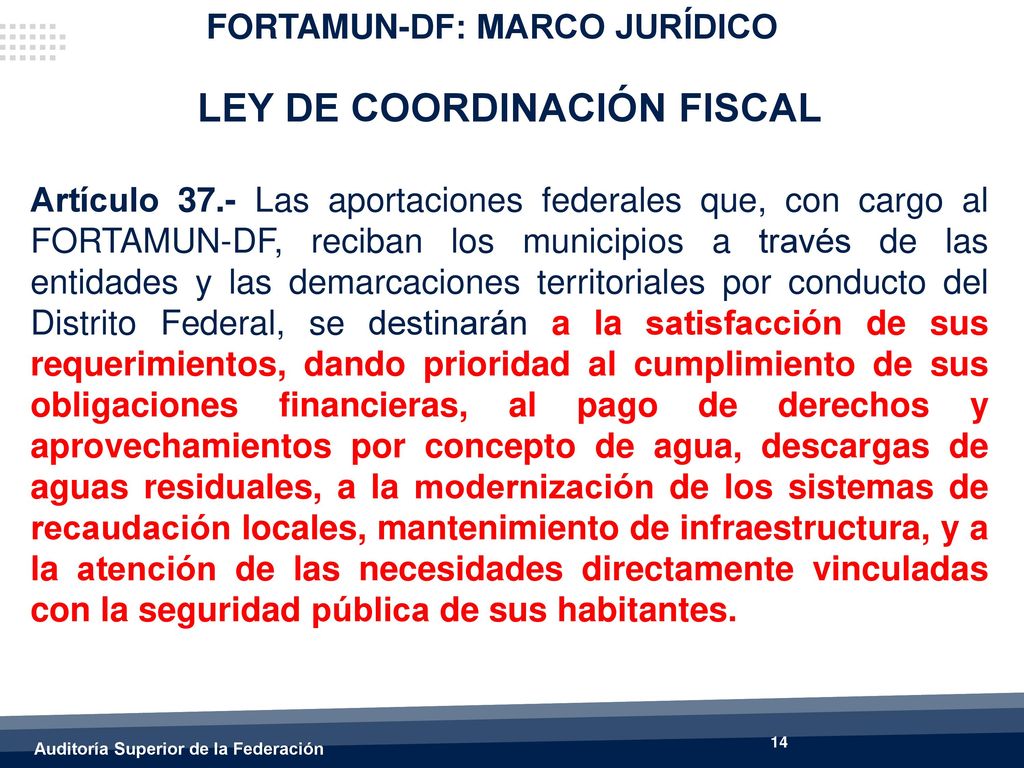 FORTAMUN-DF: MARCO JURÍDICO

LEY DE COORDINACIÓN FISCAL

Artículo 37.- Las aportaciones federales que, con cargo al FORTAMUN-DF, reciban los municipios a través de las entidades y las demarcaciones territoriales por conducto del Distrito Federal, se destinarán a la satisfacción de sus requerimientos, dando prioridad al cumplimiento de sus obligaciones financieras, al pago de derechos y aprovechamientos por concepto de agua, descargas de aguas residuales, a la modernización de los sistemas de recaudación locales, mantenimiento de infraestructura, y a la atención de las necesidades directamente vinculadas con la seguridad pública de sus habitantes.

Auditoría Superior de la Federación

14